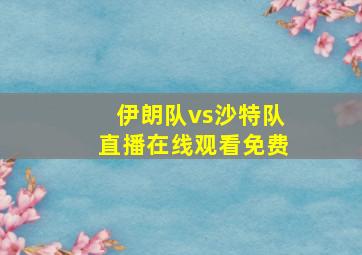 伊朗队vs沙特队
直播在线观看免费